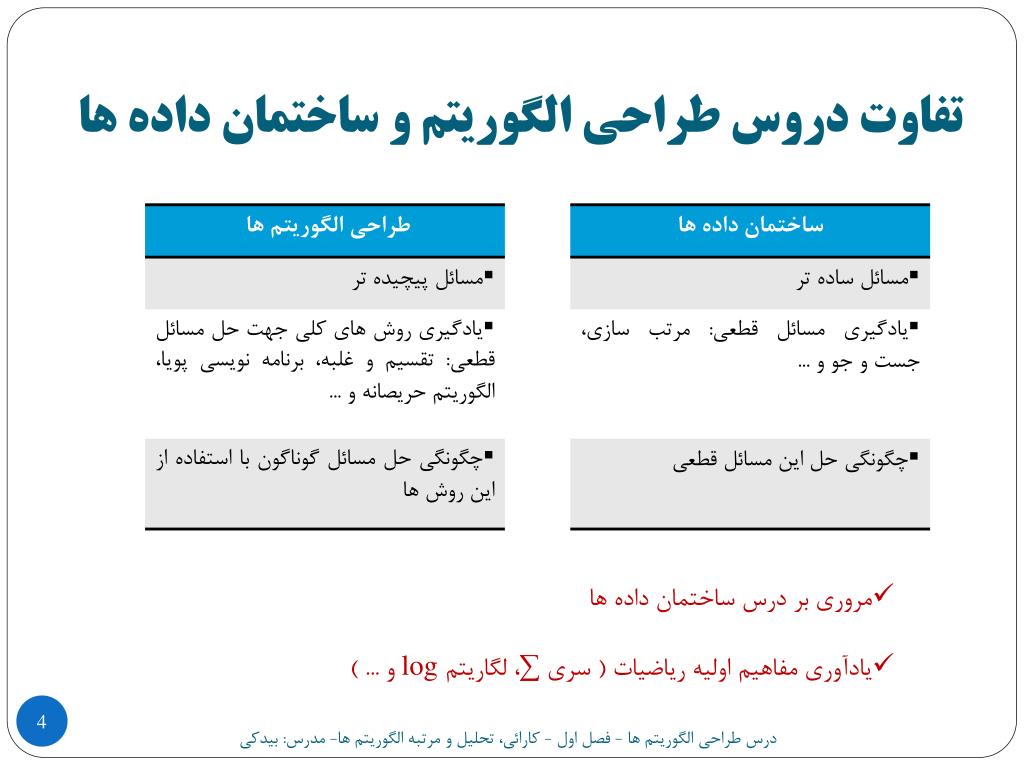 تفاوت دروس طراحی الگوریتم و ساختمان داده ها

| ساختمان داده ها |
|---|
| ▪مسائل ساده تر |
| ▪یادگیری مسائل قطعی: مرتب سازی، جست و جو و ... |
| ▪چگونگی حل این مسائل قطعی |

| طراحی الگوریتم ها |
|---|
| ▪مسائل پیچیده تر |
| ▪یادگیری روش های کلی جهت حل مسائل قطعی: تقسیم و غلبه، برنامه نویسی پویا، الگوریتم حریصانه و ... |
| ▪چگونگی حل مسائل گوناگون با استفاده از این روش ها |

✓مروری بر درس ساختمان داده ها

✓یادآوری مفاهیم اولیه ریاضیات ( سری $\sum$، لگاریتم log و ... )

4

درس طراحی الگوریتم ها - فصل اول - کارائی، تحلیل و مرتبه الگوریتم ها- مدرس: بیدکی